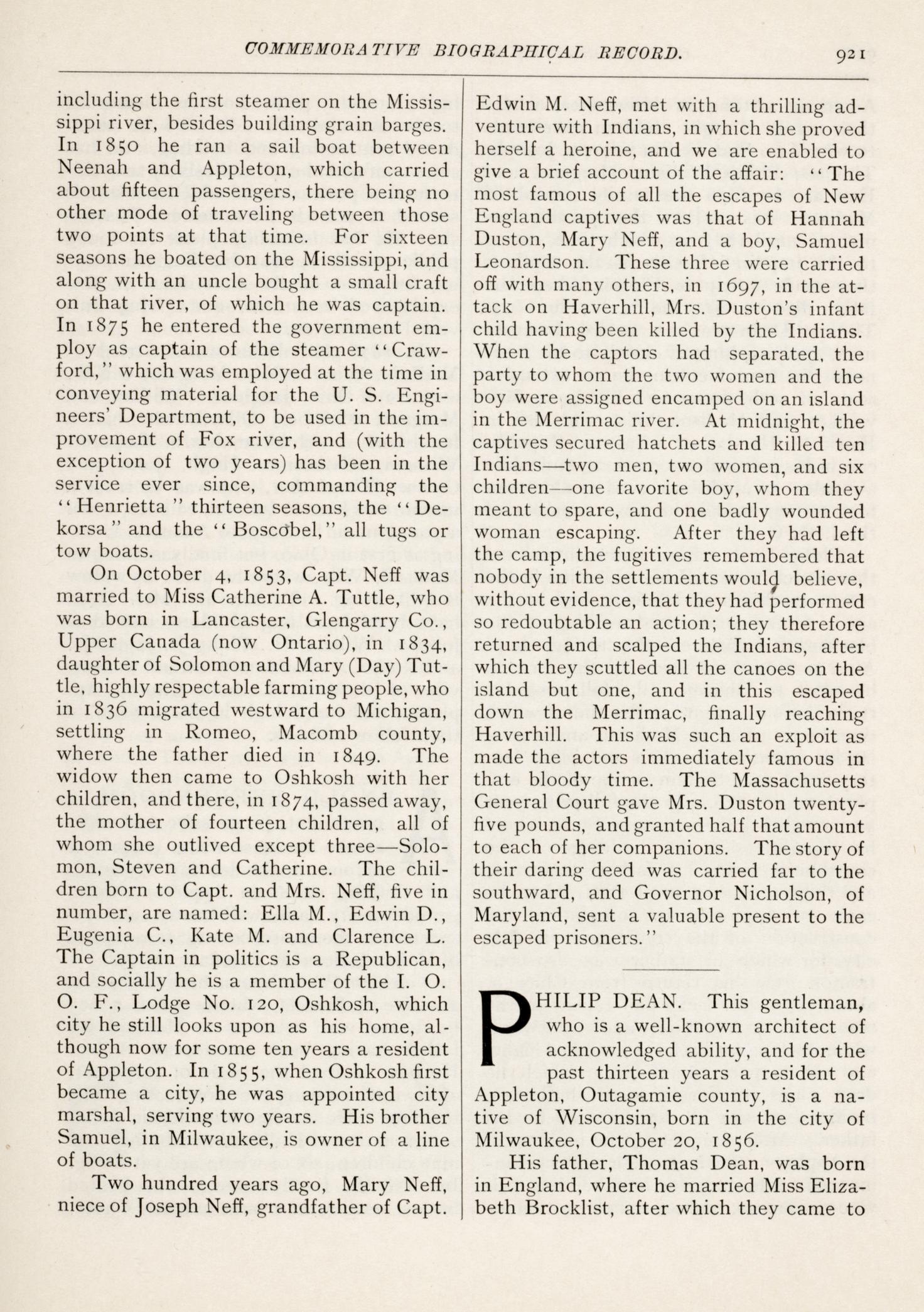 COMMEMORATIVE BIOGRAPHICAL RECORD. 921

including the first steamer on the Mississippi river, besides building grain barges. In 1850 he ran a sail boat between Neenah and Appleton, which carried about fifteen passengers, there being no other mode of traveling between those two points at that time. For sixteen seasons he boated on the Mississippi, and along with an uncle bought a small craft on that river, of which he was captain. In 1875 he entered the government employ as captain of the steamer "Crawford," which was employed at the time in conveying material for the U. S. Engineers' Department, to be used in the improvement of Fox river, and (with the exception of two years) has been in the service ever since, commanding the "Henrietta" thirteen seasons, the "Dekorsa" and the "Boscobel," all tugs or tow boats.

On October 4, 1853, Capt. Neff was married to Miss Catherine A. Tuttle, who was born in Lancaster, Glengarry Co., Upper Canada (now Ontario), in 1834, daughter of Solomon and Mary (Day) Tuttle, highly respectable farming people, who in 1836 migrated westward to Michigan, settling in Romeo, Macomb county, where the father died in 1849. The widow then came to Oshkosh with her children, and there, in 1874, passed away, the mother of fourteen children, all of whom she outlived except three—Solomon, Steven and Catherine. The children born to Capt. and Mrs. Neff, five in number, are named: Ella M., Edwin D., Eugenia C., Kate M. and Clarence L. The Captain in politics is a Republican, and socially he is a member of the I. O. O. F., Lodge No. 120, Oshkosh, which city he still looks upon as his home, although now for some ten years a resident of Appleton. In 1855, when Oshkosh first became a city, he was appointed city marshal, serving two years. His brother Samuel, in Milwaukee, is owner of a line of boats.

Two hundred years ago, Mary Neff, niece of Joseph Neff, grandfather of Capt. Edwin M. Neff, met with a thrilling adventure with Indians, in which she proved herself a heroine, and we are enabled to give a brief account of the affair: "The most famous of all the escapes of New England captives was that of Hannah Duston, Mary Neff, and a boy, Samuel Leonardson. These three were carried off with many others, in 1697, in the attack on Haverhill, Mrs. Duston's infant child having been killed by the Indians. When the captors had separated, the party to whom the two women and the boy were assigned encamped on an island in the Merrimac river. At midnight, the captives secured hatchets and killed ten Indians—two men, two women, and six children—one favorite boy, whom they meant to spare, and one badly wounded woman escaping. After they had left the camp, the fugitives remembered that nobody in the settlements would believe, without evidence, that they had performed so redoubtable an action; they therefore returned and scalped the Indians, after which they scuttled all the canoes on the island but one, and in this escaped down the Merrimac, finally reaching Haverhill. This was such an exploit as made the actors immediately famous in that bloody time. The Massachusetts General Court gave Mrs. Duston twenty-five pounds, and granted half that amount to each of her companions. The story of their daring deed was carried far to the southward, and Governor Nicholson, of Maryland, sent a valuable present to the escaped prisoners."

PHILIP DEAN. This gentleman, who is a well-known architect of acknowledged ability, and for the past thirteen years a resident of Appleton, Outagamie county, is a native of Wisconsin, born in the city of Milwaukee, October 20, 1856.

His father, Thomas Dean, was born in England, where he married Miss Elizabeth Brocklist, after which they came to